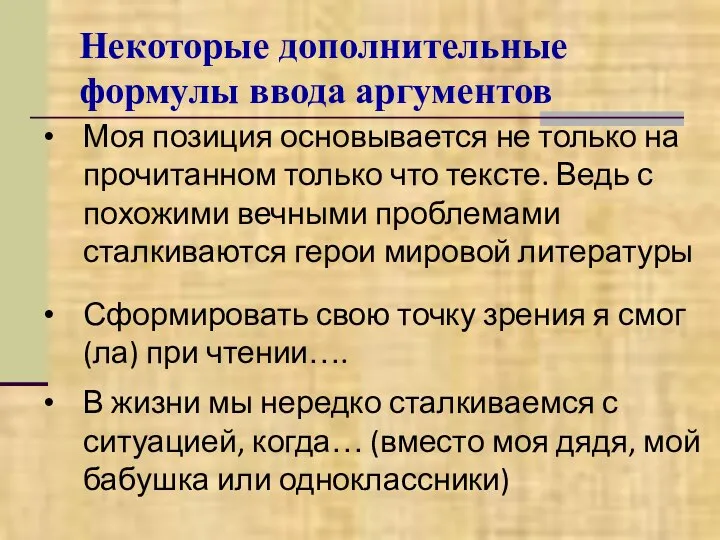 Некоторые дополнительные формулы ввода аргументов

• Моя позиция основывается не только на прочитанном только что тексте. Ведь с похожими вечными проблемами сталкиваются герои мировой литературы

• Сформировать свою точку зрения я смог (ла) при чтении….

• В жизни мы нередко сталкиваемся с ситуацией, когда… (вместо моя дядя, мой бабушка или одноклассники)